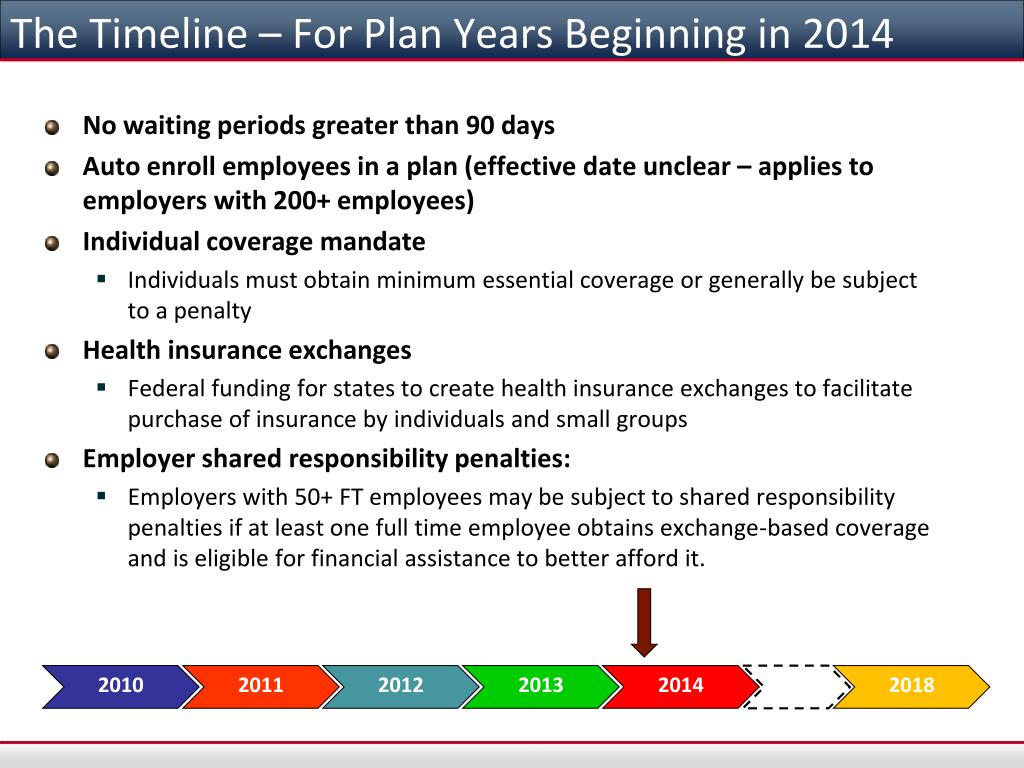 The Timeline – For Plan Years Beginning in 2014

No waiting periods greater than 90 days

Auto enroll employees in a plan (effective date unclear – applies to employers with 200+ employees)

Individual coverage mandate

Individuals must obtain minimum essential coverage or generally be subject to a penalty

Health insurance exchanges

Federal funding for states to create health insurance exchanges to facilitate purchase of insurance by individuals and small groups

Employer shared responsibility penalties:

Employers with 50+ FT employees may be subject to shared responsibility penalties if at least one full time employee obtains exchange-based coverage and is eligible for financial assistance to better afford it.

2010 2011 2012 2013 2014 2018